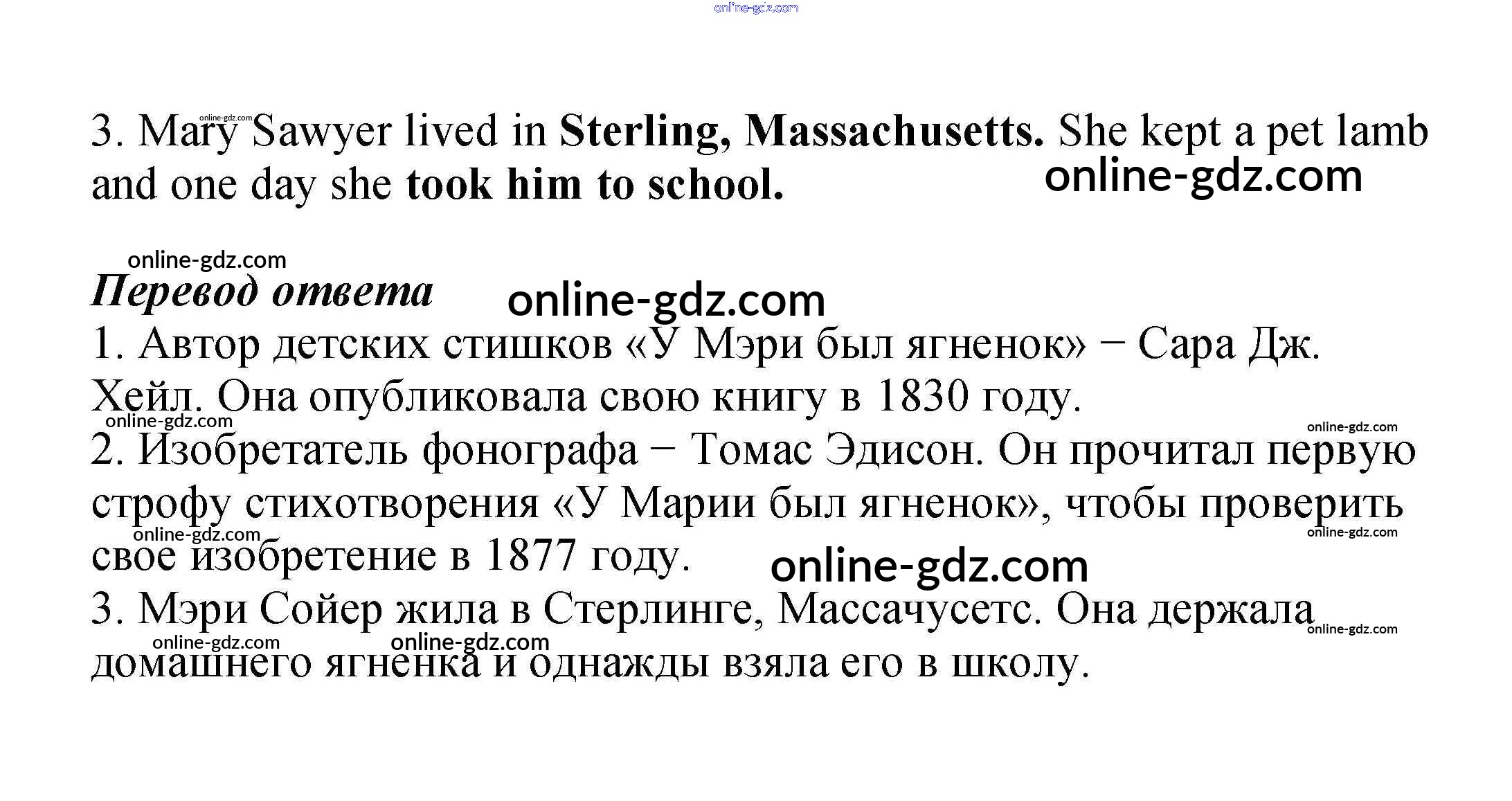 3. Mary Sawyer lived in Sterling, Massachusetts. She kept a pet lamb and one day she took him to school.

Перевод ответа

1. Автор детских стишков «У Мэри был ягненок» − Сара Дж. Хейл. Она опубликовала свою книгу в 1830 году.

2. Изобретатель фонографа − Томас Эдисон. Он прочитал первую строфу стихотворения «У Марии был ягненок», чтобы проверить свое изобретение в 1877 году.

3. Мэри Сойер жила в Стерлинге, Массачусетс. Она держала домашнего ягненка и однажды взяла его в школу.

online-gdz.com